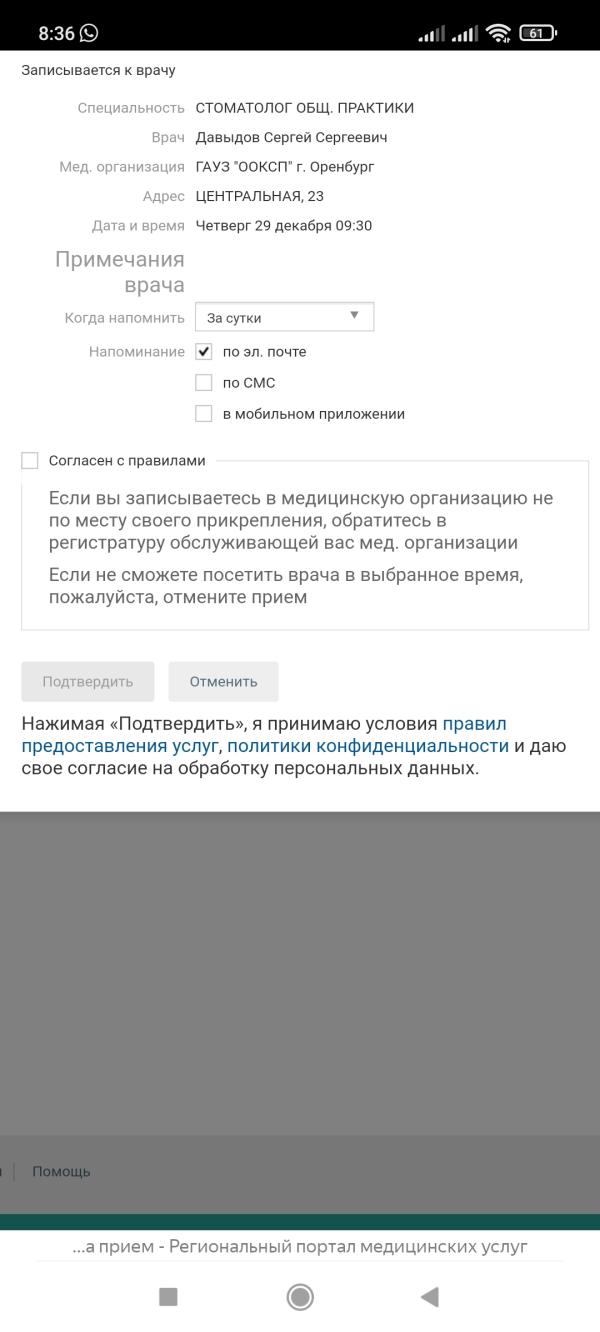 8:36

61

Записывается к врачу

Специальность СТОМАТОЛОГ ОБЩ. ПРАКТИКИ
Врач Давыдов Сергей Сергеевич
Мед. организация ГАУЗ "ООКСП" г. Оренбург
Адрес ЦЕНТРАЛЬНАЯ, 23
Дата и время Четверг 29 декабря 09:30

Примечания врача

Когда напомнить За сутки
Напоминание по эл. почте
по СМС
в мобильном приложении

Согласен с правилами

Если вы записываетесь в медицинскую организацию не по месту своего прикрепления, обратитесь в регистратуру обслуживающей вас мед. организации

Если не сможете посетить врача в выбранное время, пожалуйста, отмените прием

Подтвердить Отменить

Нажимая «Подтвердить», я принимаю условия правил предоставления услуг, политики конфиденциальности и даю свое согласие на обработку персональных данных.

Помощь

...а прием - Региональный портал медицинских услуг